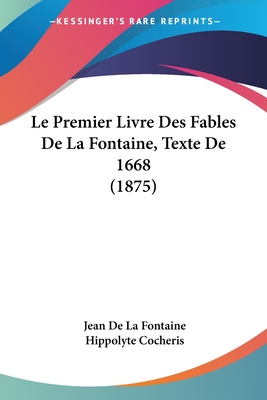 —KESSINGER'S RARE REPRINTS—

Le Premier Livre Des Fables De La Fontaine, Texte De 1668 (1875)

Jean De La Fontaine
Hippolyte Cocheris